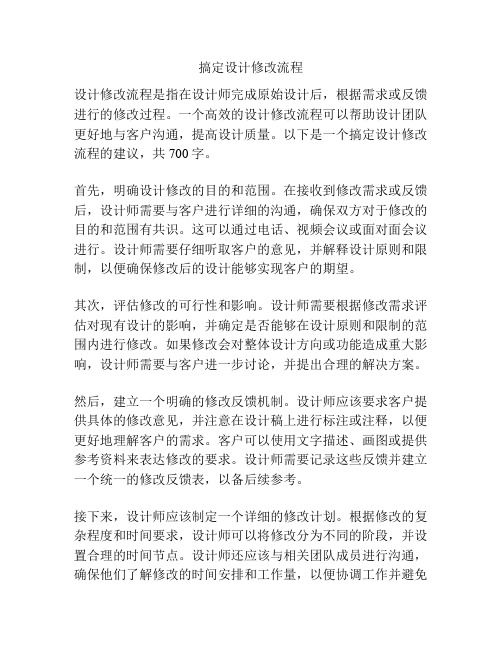 搞定设计修改流程

设计修改流程是指在设计师完成原始设计后，根据需求或反馈进行的修改过程。一个高效的设计修改流程可以帮助设计团队更好地与客户沟通，提高设计质量。以下是一个搞定设计修改流程的建议，共 700 字。

首先，明确设计修改的目的和范围。在接收到修改需求或反馈后，设计师需要与客户进行详细的沟通，确保双方对于修改的目的和范围有共识。这可以通过电话、视频会议或面对面会议进行。设计师需要仔细听取客户的意见，并解释设计原则和限制，以便确保修改后的设计能够实现客户的期望。

其次，评估修改的可行性和影响。设计师需要根据修改需求评估对现有设计的影响，并确定是否能够在设计原则和限制的范围内进行修改。如果修改会对整体设计方向或功能造成重大影响，设计师需要与客户进一步讨论，并提出合理的解决方案。

然后，建立一个明确的修改反馈机制。设计师应该要求客户提供具体的修改意见，并注意在设计稿上进行标注或注释，以便更好地理解客户的需求。客户可以使用文字描述、画图或提供参考资料来表达修改的要求。设计师需要记录这些反馈并建立一个统一的修改反馈表，以备后续参考。

接下来，设计师应该制定一个详细的修改计划。根据修改的复杂程度和时间要求，设计师可以将修改分为不同的阶段，并设置合理的时间节点。设计师还应该与相关团队成员进行沟通，确保他们了解修改的时间安排和工作量，以便协调工作并避免